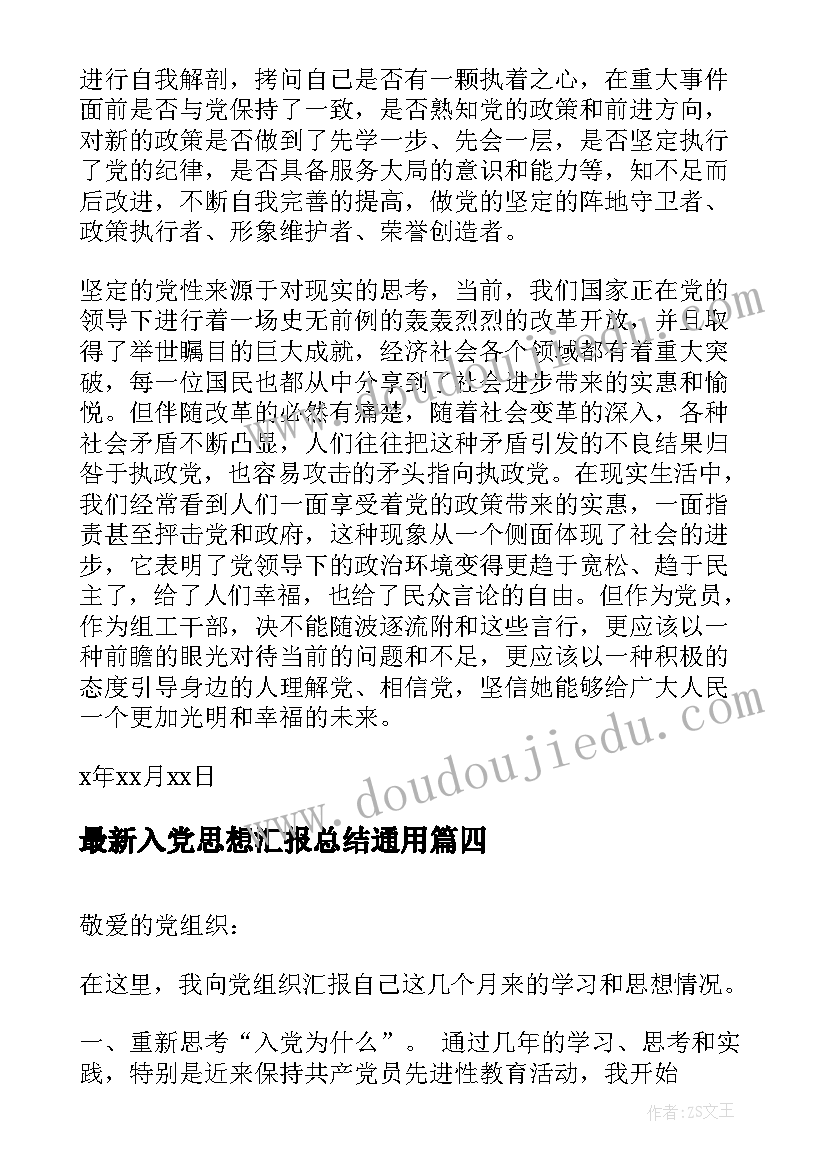 进行自我解剖，拷问自己是否有一颗执着之心，在重大事件面前是否与党保持了一致，是否熟知党的政策和前进方向，对新的政策是否做到了先学一步、先会一层，是否坚定执行了党的纪律，是否具备服务大局的意识和能力等，知不足而后改进，不断自我完善的提高，做党的坚定的阵地守卫者、政策执行者、形象维护者、荣誉创造者。

坚定的党性来源于对现实的思考，当前，我们国家正在党的领导下进行着一场史无前例的轰轰烈烈的改革开放，并且取得了举世瞩目的巨大成就，经济社会各个领域都有着重大突破，每一位国民也都从中分享到了社会进步带来的实惠和愉悦。但伴随改革的必然有痛楚，随着社会变革的深入，各种社会矛盾不断凸显，人们往往把这种矛盾引发的不良结果归咎于执政党，也容易攻击的矛头指向执政党。在现实生活中，我们经常看到人们一面享受着党的政策带来的实惠，一面指责甚至抨击党和政府，这种现象从一个侧面体现了社会的进步，它表明了党领导下的政治环境变得更趋于宽松、趋于民主了，给了人们幸福，也给了民众言论的自由。但作为党员，作为组工干部，决不能随波逐流附和这些言行，更应该以一种前瞻的眼光对待当前的问题和不足，更应该以一种积极的态度引导身边的人理解党、相信党，坚信她能够给广大人民一个更加光明和幸福的未来。

x年xx月xx日

最新入党思想汇报总结通用篇四

敬爱的党组织：

在这里，我向党组织汇报自己这几个月来的学习和思想情况。

一、重新思考“入党为什么”。 通过几年的学习、思考和实践，特别是近来保持共产党员先进性教育活动，我开始

www.doudoujiedu.com

作者：ZS文王